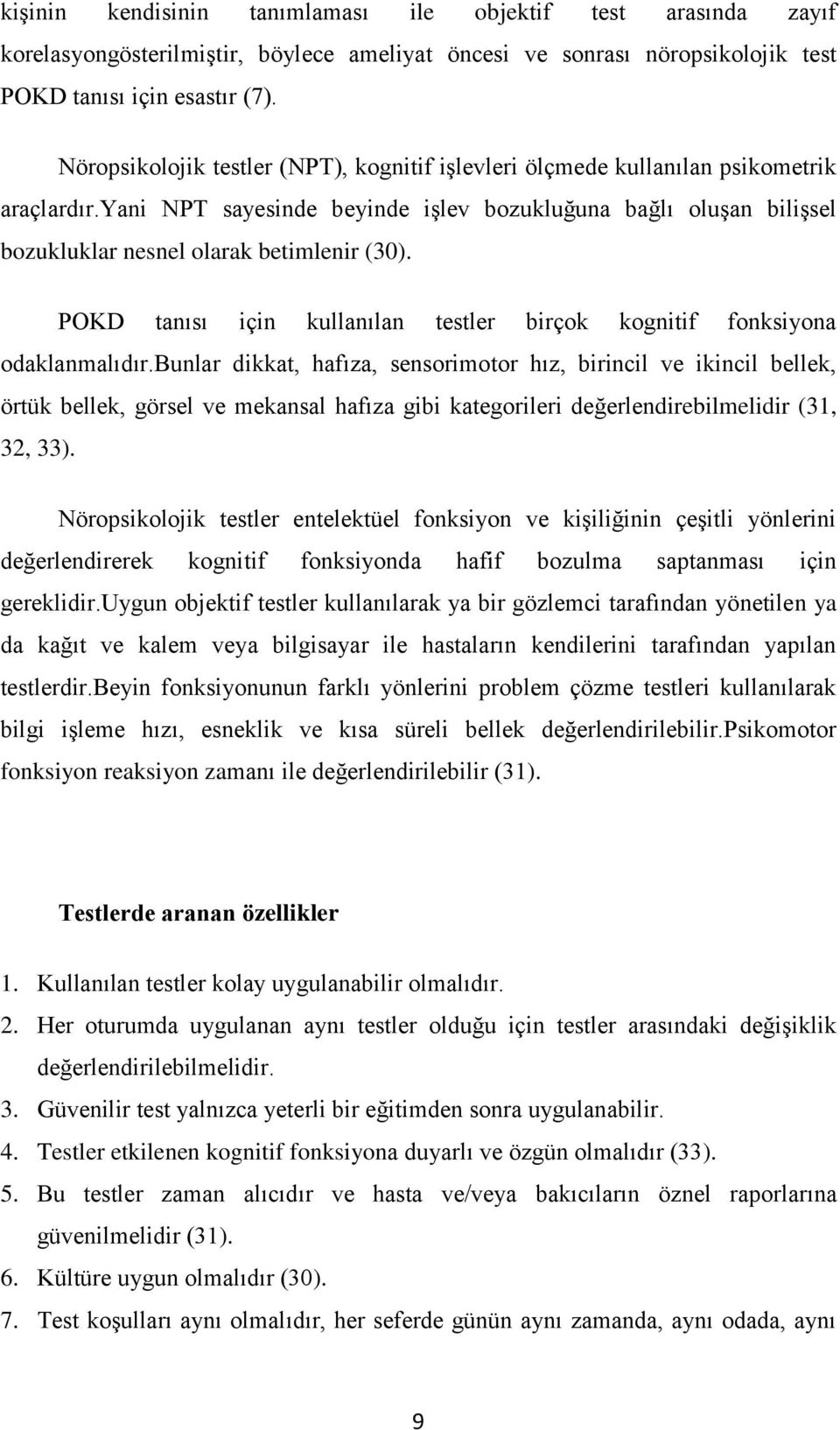 kişinin kendisinin tanımlaması ile objektif test arasında zayıf korelasyongösterilmiştir, böylece ameliyat öncesi ve sonrası nöropsikolojik test POKD tanısı için esastır (7).

Nöropsikolojik testler (NPT), kognitif işlevleri ölçmede kullanılan psikometrik araçlardır.yani NPT sayesinde beyinde işlev bozukluğuna bağlı oluşan bilişsel bozukluklar nesnel olarak betimlenir (30).

POKD tanısı için kullanılan testler birçok kognitif fonksiyona odaklanmalıdır.bunlar dikkat, hafıza, sensorimotor hız, birincil ve ikincil bellek, örtük bellek, görsel ve mekansal hafıza gibi kategorileri değerlendirebilmelidir (31, 32, 33).

Nöropsikolojik testler entelektüel fonksiyon ve kişiliğinin çeşitli yönlerini değerlendirerek kognitif fonksiyonda hafif bozulma saptanması için gereklidir.Uygun objektif testler kullanılarak ya bir gözlemci tarafından yönetilen ya da kağıt ve kalem veya bilgisayar ile hastaların kendilerini tarafından yapılan testlerdir.Beyin fonksiyonunun farklı yönlerini problem çözme testleri kullanılarak bilgi işleme hızı, esneklik ve kısa süreli bellek değerlendirilebilir.Psikomotor fonksiyon reaksiyon zamanı ile değerlendirilebilir (31).

Testlerde aranan özellikler

1. Kullanılan testler kolay uygulanabilir olmalıdır.
2. Her oturumda uygulanan aynı testler olduğu için testler arasındaki değişiklik değerlendirilebilmelidir.
3. Güvenilir test yalnızca yeterli bir eğitimden sonra uygulanabilir.
4. Testler etkilenen kognitif fonksiyona duyarlı ve özgün olmalıdır (33).
5. Bu testler zaman alıcıdır ve hasta ve/veya bakıcıların öznel raporlarına güvenilmelidir (31).
6. Kültüre uygun olmalıdır (30).
7. Test koşulları aynı olmalıdır, her seferde günün aynı zamanda, aynı odada, aynı

9